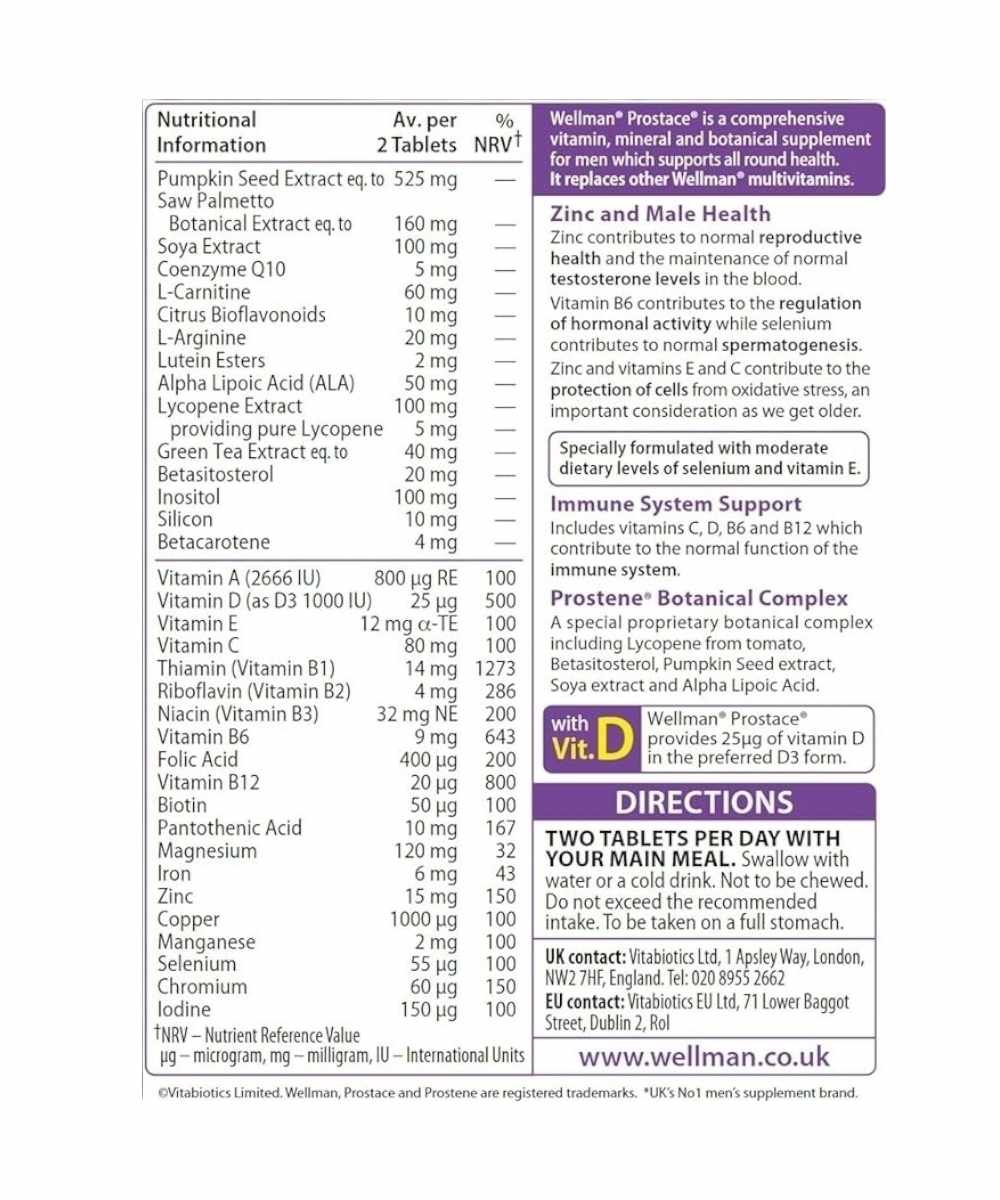 | Nutritional Information | Av. per 2 Tablets | % NRV† |
|---|---|---|
| Pumpkin Seed Extract eq. to | 525 mg | — |
| Saw Palmetto Botanical Extract eq. to | 160 mg | — |
| Soya Extract | 100 mg | — |
| Coenzyme Q10 | 5 mg | — |
| L-Carnitine | 60 mg | — |
| Citrus Bioflavonoids | 10 mg | — |
| L-Arginine | 20 mg | — |
| Lutein Esters | 2 mg | — |
| Alpha Lipoic Acid (ALA) | 50 mg | — |
| Lycopene Extract | 100 mg | — |
| providing pure Lycopene | 5 mg | — |
| Green Tea Extract eq. to | 40 mg | — |
| Betasitosterol | 20 mg | — |
| Inositol | 100 mg | — |
| Silicon | 10 mg | — |
| Betacarotene | 4 mg | — |
| Vitamin A (2666 IU) | 800 µg RE | 100 |
| Vitamin D (as D3 1000 IU) | 25 µg | 500 |
| Vitamin E | 12 mg α-TE | 100 |
| Vitamin C | 80 mg | 100 |
| Thiamin (Vitamin B1) | 14 mg | 1273 |
| Riboflavin (Vitamin B2) | 4 mg | 286 |
| Niacin (Vitamin B3) | 32 mg NE | 200 |
| Vitamin B6 | 9 mg | 643 |
| Folic Acid | 400 µg | 200 |
| Vitamin B12 | 20 µg | 800 |
| Biotin | 50 µg | 100 |
| Pantothenic Acid | 10 mg | 167 |
| Magnesium | 120 mg | 32 |
| Iron | 6 mg | 43 |
| Zinc | 15 mg | 150 |
| Copper | 1000 µg | 100 |
| Manganese | 2 mg | 100 |
| Selenium | 55 µg | 100 |
| Chromium | 60 µg | 150 |
| Iodine | 150 µg | 100 |

†NRV – Nutrient Reference Value
µg – microgram, mg – milligram, IU – International Units

Wellman® Prostace® is a comprehensive vitamin, mineral and botanical supplement for men which supports all round health. It replaces other Wellman® multivitamins.

Zinc and Male Health
Zinc contributes to normal reproductive health and the maintenance of normal testosterone levels in the blood.
Vitamin B6 contributes to the regulation of hormonal activity while selenium contributes to normal spermatogenesis.
Zinc and vitamins E and C contribute to the protection of cells from oxidative stress, an important consideration as we get older.

Specially formulated with moderate dietary levels of selenium and vitamin E.

Immune System Support
Includes vitamins C, D, B6 and B12 which contribute to the normal function of the immune system.

Prostene® Botanical Complex
A special proprietary botanical complex including Lycopene from tomato, Betasitosterol, Pumpkin Seed extract, Soya extract and Alpha Lipoic Acid.

with Vit. D
Wellman® Prostace® provides 25µg of vitamin D in the preferred D3 form.

DIRECTIONS
TWO TABLETS PER DAY WITH YOUR MAIN MEAL. Swallow with water or a cold drink. Not to be chewed. Do not exceed the recommended intake. To be taken on a full stomach.

UK contact: Vitabiotics Ltd, 1 Apsley Way, London, NW2 7HF, England. Tel: 020 8955 2662
EU contact: Vitabiotics EU Ltd, 71 Lower Baggot Street, Dublin 2, RoI

www.wellman.co.uk

©Vitabiotics Limited. Wellman, Prostace and Prostene are registered trademarks. *UK's No1 men's supplement brand.